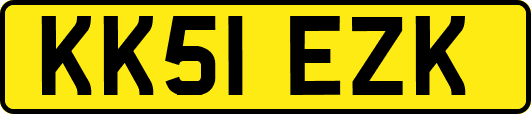 KK51 EZK